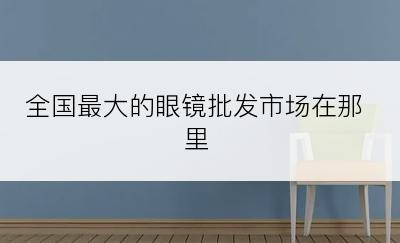 全国最大的眼镜批发市场在那里